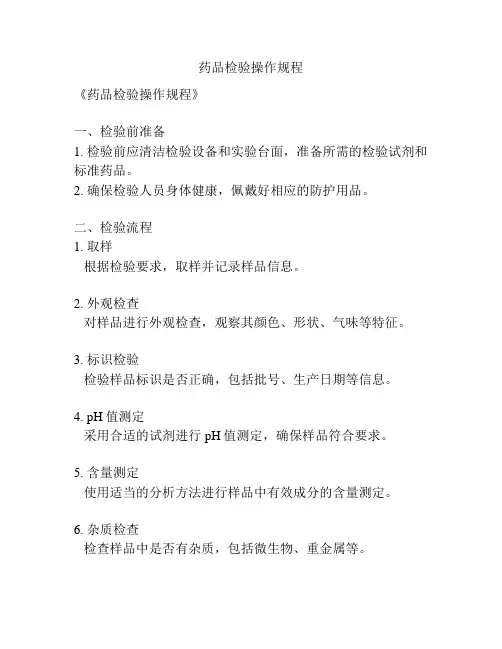 药品检验操作规程

《药品检验操作规程》

一、检验前准备
1. 检验前应清洁检验设备和实验台面，准备所需的检验试剂和标准药品。
2. 确保检验人员身体健康，佩戴好相应的防护用品。

二、检验流程
1. 取样
根据检验要求，取样并记录样品信息。

2. 外观检查
对样品进行外观检查，观察其颜色、形状、气味等特征。

3. 标识检验
检验样品标识是否正确，包括批号、生产日期等信息。

4. pH 值测定
采用合适的试剂进行 pH 值测定，确保样品符合要求。

5. 含量测定
使用适当的分析方法进行样品中有效成分的含量测定。

6. 杂质检查
检查样品中是否有杂质，包括微生物、重金属等。